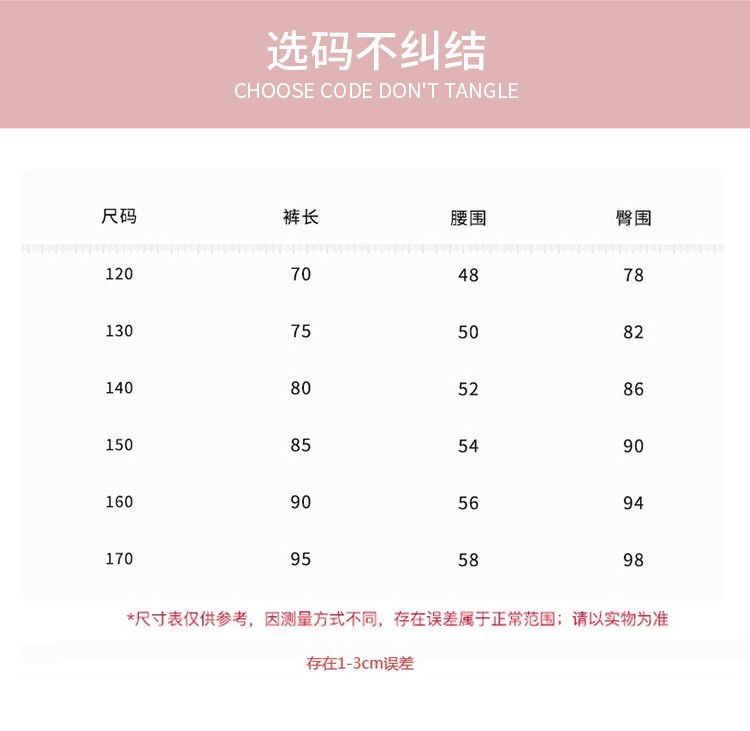 选码不纠结
CHOOSE CODE DON'T TANGLE

| 尺码 | 裤长 | 腰围 | 臀围 |
|---|---|---|---|
| 120 | 70 | 48 | 78 |
| 130 | 75 | 50 | 82 |
| 140 | 80 | 52 | 86 |
| 150 | 85 | 54 | 90 |
| 160 | 90 | 56 | 94 |
| 170 | 95 | 58 | 98 |

*尺寸表仅供参考，因测量方式不同，存在误差属于正常范围；请以实物为准

存在1-3cm误差